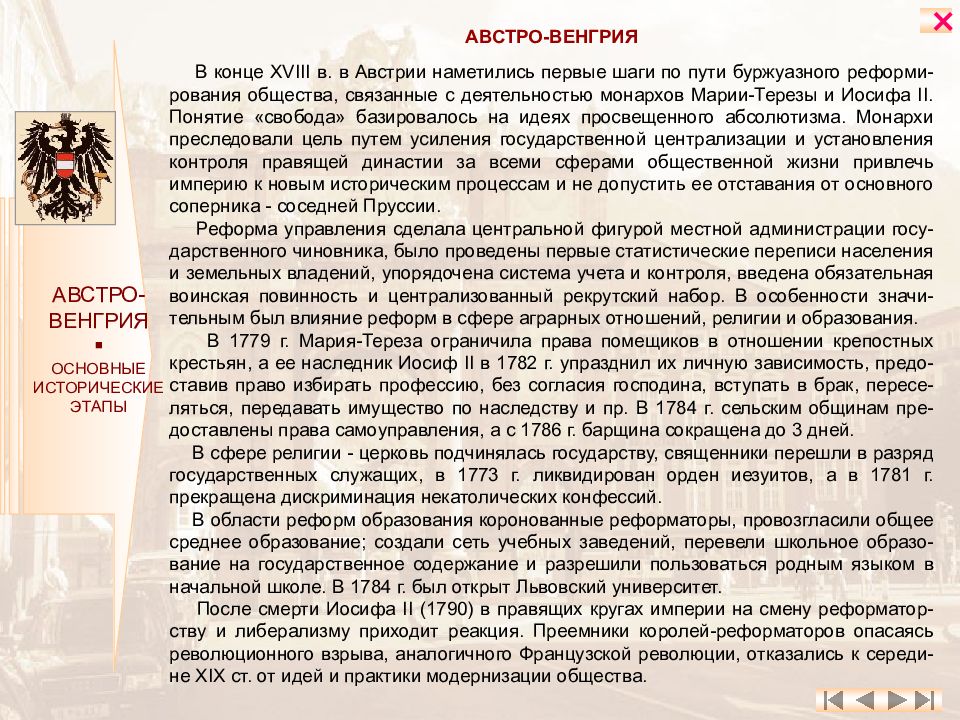 АВСТРО-ВЕНГРИЯ

В конце XVIII в. в Австрии наметились первые шаги по пути буржуазного реформирования общества, связанные с деятельностью монархов Марии-Терезы и Иосифа II. Понятие «свобода» базировалось на идеях просвещенного абсолютизма. Монархи преследовали цель путем усиления государственной централизации и установления контроля правящей династии за всеми сферами общественной жизни привлечь империю к новым историческим процессам и не допустить ее отставания от основного соперника - соседней Пруссии.

Реформа управления сделала центральной фигурой местной администрации государственного чиновника, было проведены первые статистические переписи населения и земельных владений, упорядочена система учета и контроля, введена обязательная воинская повинность и централизованный рекрутский набор. В особенности значительным был влияние реформ в сфере аграрных отношений, религии и образования.

В 1779 г. Мария-Тереза ограничила права помещиков в отношении крепостных крестьян, а ее наследник Иосиф II в 1782 г. упразднил их личную зависимость, предоставив право избирать профессию, без согласия господина, вступать в брак, переселяться, передавать имущество по наследству и пр. В 1784 г. сельским общинам предоставлены права самоуправления, а с 1786 г. барщина сокращена до 3 дней.

В сфере религии - церковь подчинялась государству, священники перешли в разряд государственных служащих, в 1773 г. ликвидирован орден иезуитов, а в 1781 г. прекращена дискриминация некатолических конфессий.

В области реформ образования коронованные реформаторы, провозгласили общее среднее образование; создали сеть учебных заведений, перевели школьное образование на государственное содержание и разрешили пользоваться родным языком в начальной школе. В 1784 г. был открыт Львовский университет.

После смерти Иосифа II (1790) в правящих кругах империи на смену реформаторству и либерализму приходит реакция. Преемники королей-реформаторов опасаясь революционного взрыва, аналогичного Французской революции, отказались к середине XIX ст. от идей и практики модернизации общества.

АВСТРО-ВЕНГРИЯ

ОСНОВНЫЕ ИСТОРИЧЕСКИЕ ЭТАПЫ